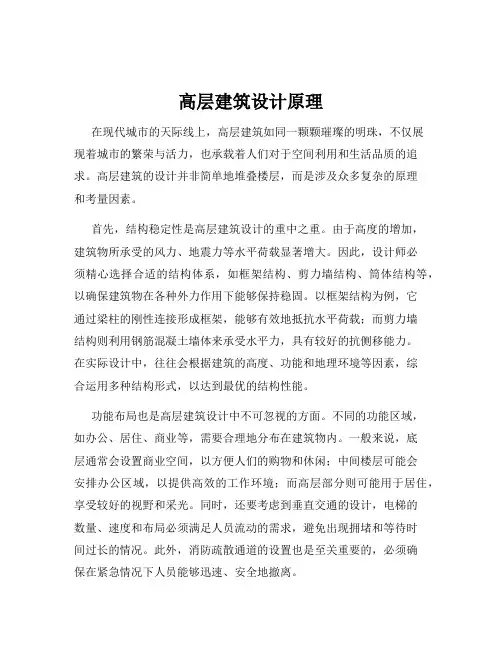 高层建筑设计原理

在现代城市的天际线上，高层建筑如同一颗颗璀璨的明珠，不仅展现着城市的繁荣与活力，也承载着人们对于空间利用和生活品质的追求。高层建筑的设计并非简单地堆叠楼层，而是涉及众多复杂的原理和考量因素。

首先，结构稳定性是高层建筑设计的重中之重。由于高度的增加，建筑物所承受的风力、地震力等水平荷载显著增大。因此，设计师必须精心选择合适的结构体系，如框架结构、剪力墙结构、筒体结构等，以确保建筑物在各种外力作用下能够保持稳固。以框架结构为例，它通过梁柱的刚性连接形成框架，能够有效地抵抗水平荷载；而剪力墙结构则利用钢筋混凝土墙体来承受水平力，具有较好的抗侧移能力。在实际设计中，往往会根据建筑的高度、功能和地理环境等因素，综合运用多种结构形式，以达到最优的结构性能。

功能布局也是高层建筑设计中不可忽视的方面。不同的功能区域，如办公、居住、商业等，需要合理地分布在建筑物内。一般来说，底层通常会设置商业空间，以方便人们的购物和休闲；中间楼层可能会安排办公区域，以提供高效的工作环境；而高层部分则可能用于居住，享受较好的视野和采光。同时，还要考虑到垂直交通的设计，电梯的数量、速度和布局必须满足人员流动的需求，避免出现拥堵和等待时间过长的情况。此外，消防疏散通道的设置也是至关重要的，必须确保在紧急情况下人员能够迅速、安全地撤离。